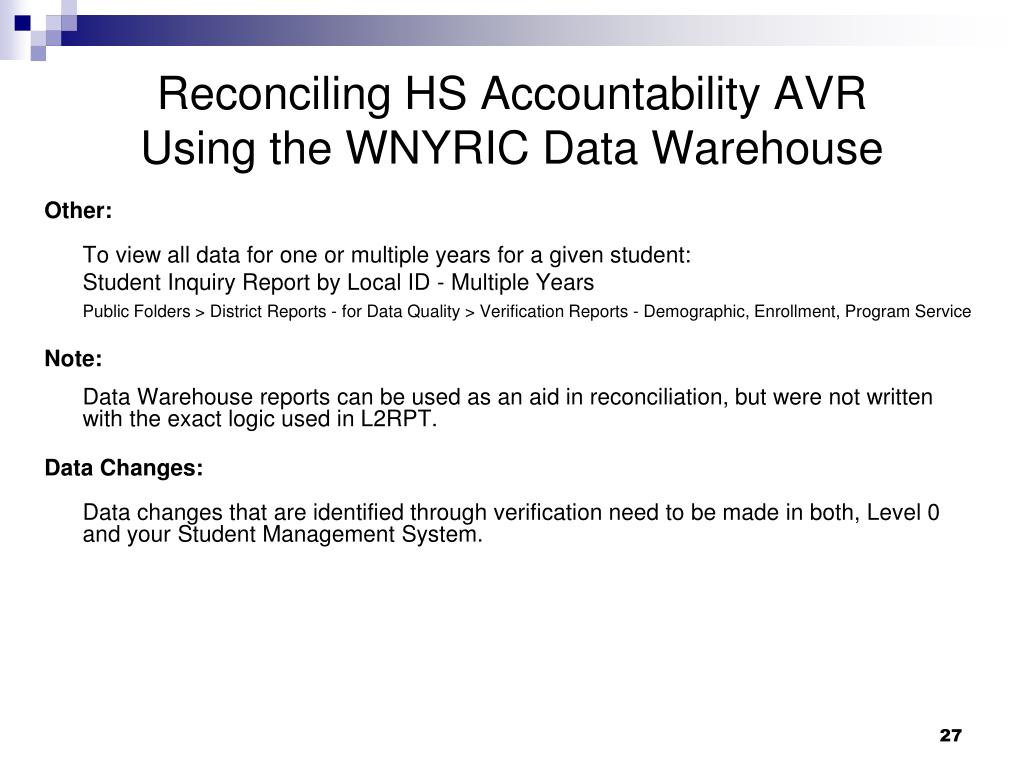 Reconciling HS Accountability AVR
Using the WNYRIC Data Warehouse

Other:

To view all data for one or multiple years for a given student:
Student Inquiry Report by Local ID - Multiple Years

Public Folders > District Reports - for Data Quality > Verification Reports - Demographic, Enrollment, Program Service

Note:

Data Warehouse reports can be used as an aid in reconciliation, but were not written with the exact logic used in L2RPT.

Data Changes:

Data changes that are identified through verification need to be made in both, Level 0 and your Student Management System.

27